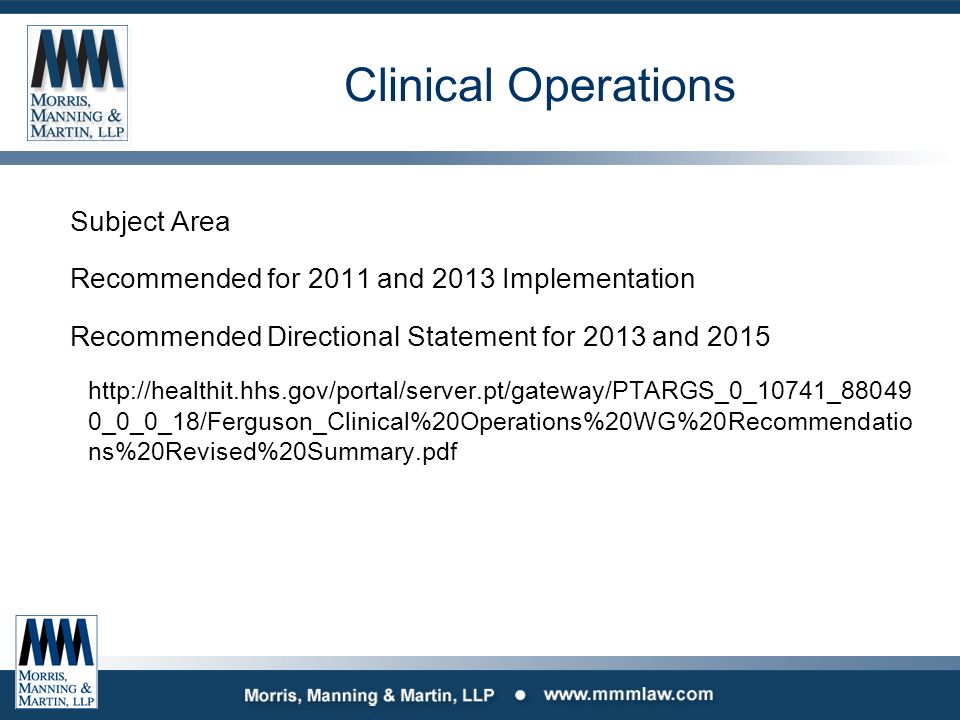 MORRIS, MANNING & MARTIN, LLP

Clinical Operations

Subject Area

Recommended for 2011 and 2013 Implementation

Recommended Directional Statement for 2013 and 2015

http://healthit.hhs.gov/portal/server.pt/gateway/PTARGS_0_10741_880490_0_0_18/Ferguson_Clinical%20Operations%20WG%20Recommendations%20Revised%20Summary.pdf

MORRIS, MANNING & MARTIN, LLP

Morris, Manning & Martin, LLP • www.mmmlaw.com